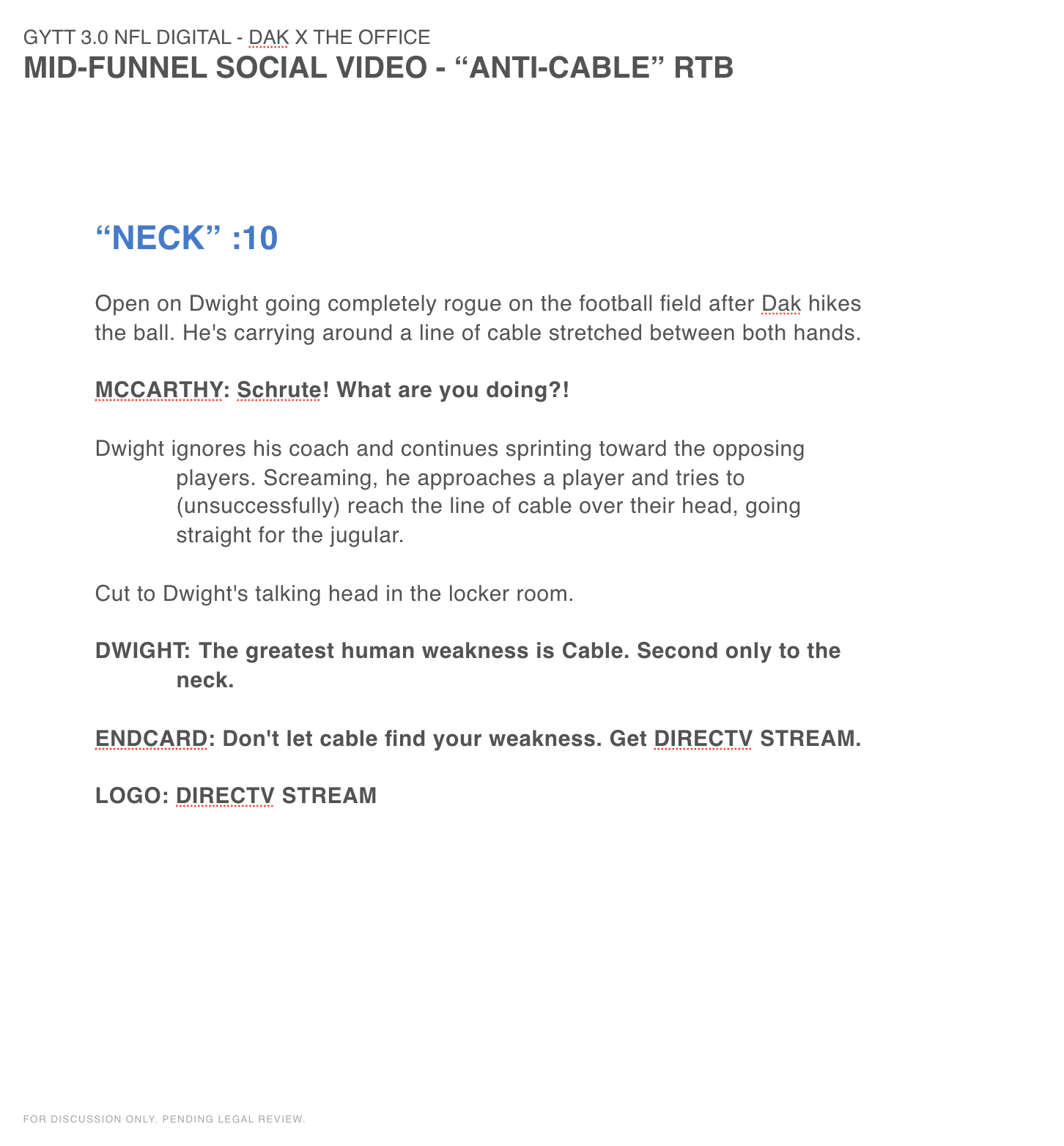 GYTT 3.0 NFL DIGITAL - DAK X THE OFFICE
MID-FUNNEL SOCIAL VIDEO - “ANTI-CABLE” RTB

“NECK” :10

Open on Dwight going completely rogue on the football field after Dak hikes the ball. He's carrying around a line of cable stretched between both hands.

MCCARTHY: Schrute! What are you doing?!

Dwight ignores his coach and continues sprinting toward the opposing players. Screaming, he approaches a player and tries to (unsuccessfully) reach the line of cable over their head, going straight for the jugular.

Cut to Dwight's talking head in the locker room.

DWIGHT: The greatest human weakness is Cable. Second only to the neck.

ENDCARD: Don't let cable find your weakness. Get DIRECTV STREAM.

LOGO: DIRECTV STREAM

FOR DISCUSSION ONLY. PENDING LEGAL REVIEW.